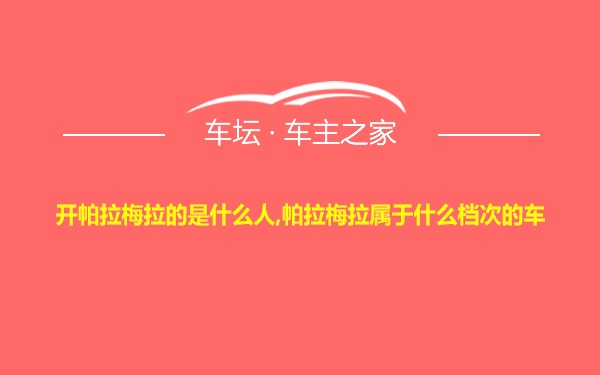 车坛 · 车主之家

开帕拉梅拉的是什么人,帕拉梅拉属于什么档次的车